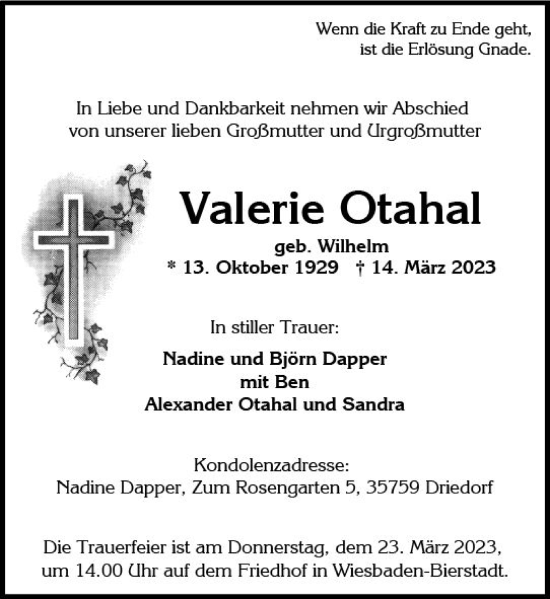 Wenn die Kraft zu Ende geht,
ist die Erlösung Gnade.

In Liebe und Dankbarkeit nehmen wir Abschied
von unserer lieben Großmutter und Urgroßmutter

Valerie Otahal
geb. Wilhelm
* 13. Oktober 1929 † 14. März 2023

In stiller Trauer:

Nadine und Björn Dapper
mit Ben
Alexander Otahal und Sandra

Kondolenzadresse:
Nadine Dapper, Zum Rosengarten 5, 35759 Driedorf

Die Trauerfeier ist am Donnerstag, dem 23. März 2023,
um 14.00 Uhr auf dem Friedhof in Wiesbaden-Bierstadt.